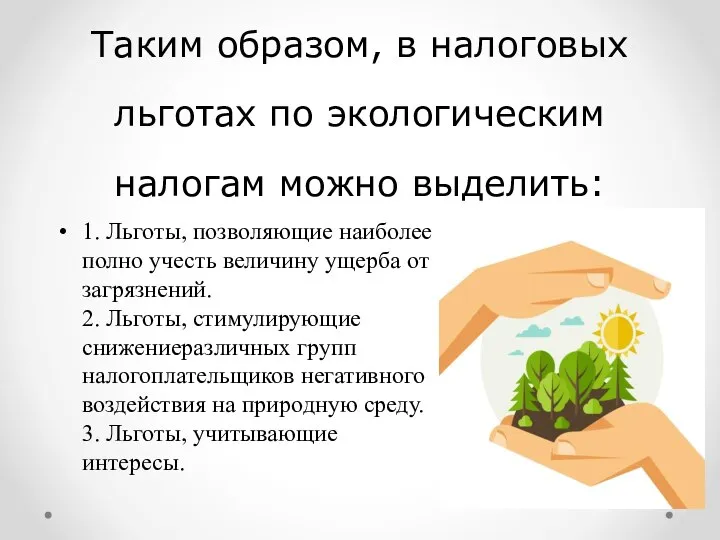 Таким образом, в налоговых льготах по экологическим налогам можно выделить:

• 1. Льготы, позволяющие наиболее полно учесть величину ущерба от загрязнений.
2. Льготы, стимулирующие снижениеразличных групп налогоплательщиков негативного воздействия на природную среду.
3. Льготы, учитывающие интересы.